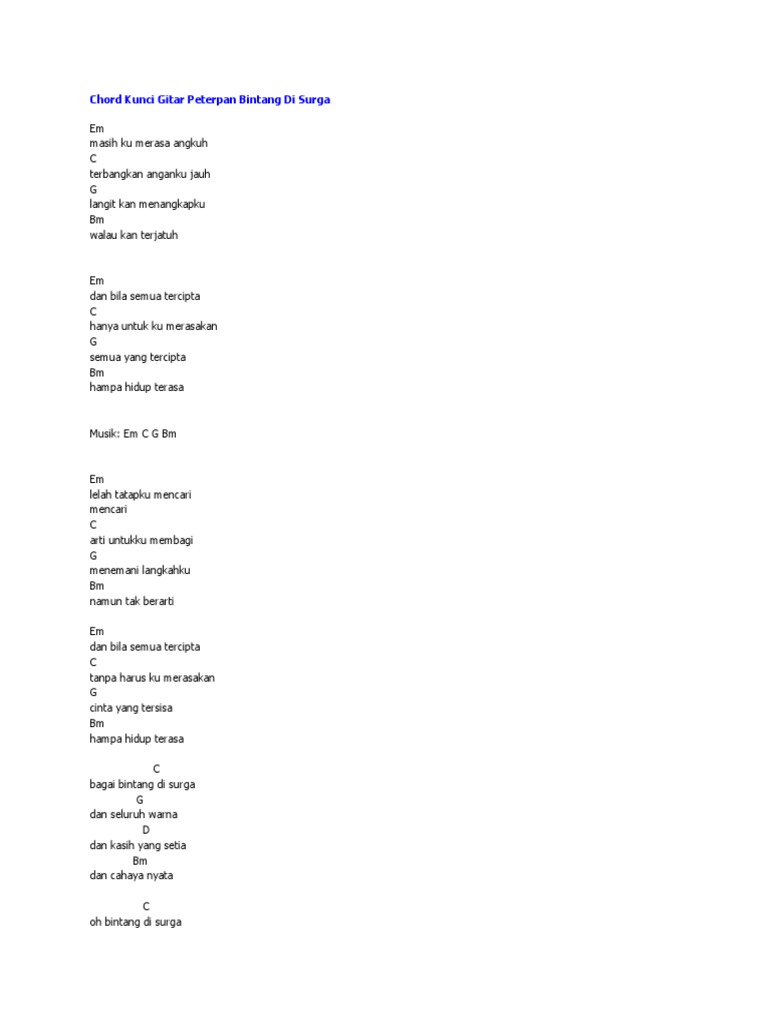 Chord Kunci Gitar Peterpan Bintang Di Surga

Em
masih ku merasa angkuh
C
terbangkan anganku jauh
G
langit kan menangkapku
Bm
walau kan terjatuh

Em
dan bila semua tercipta
C
hanya untuk ku merasakan
G
semua yang tercipta
Bm
hampa hidup terasa

Musik: Em C G Bm

Em
lelah tatapku mencari
mencari
C
arti untukku membagi
G
menemani langkahku
Bm
namun tak berarti

Em
dan bila semua tercipta
C
tanpa harus ku merasakan
G
cinta yang tersisa
Bm
hampa hidup terasa

C
bagai bintang di surga
G
dan seluruh warna
D
dan kasih yang setia
Bm
dan cahaya nyata

C
oh bintang di surga